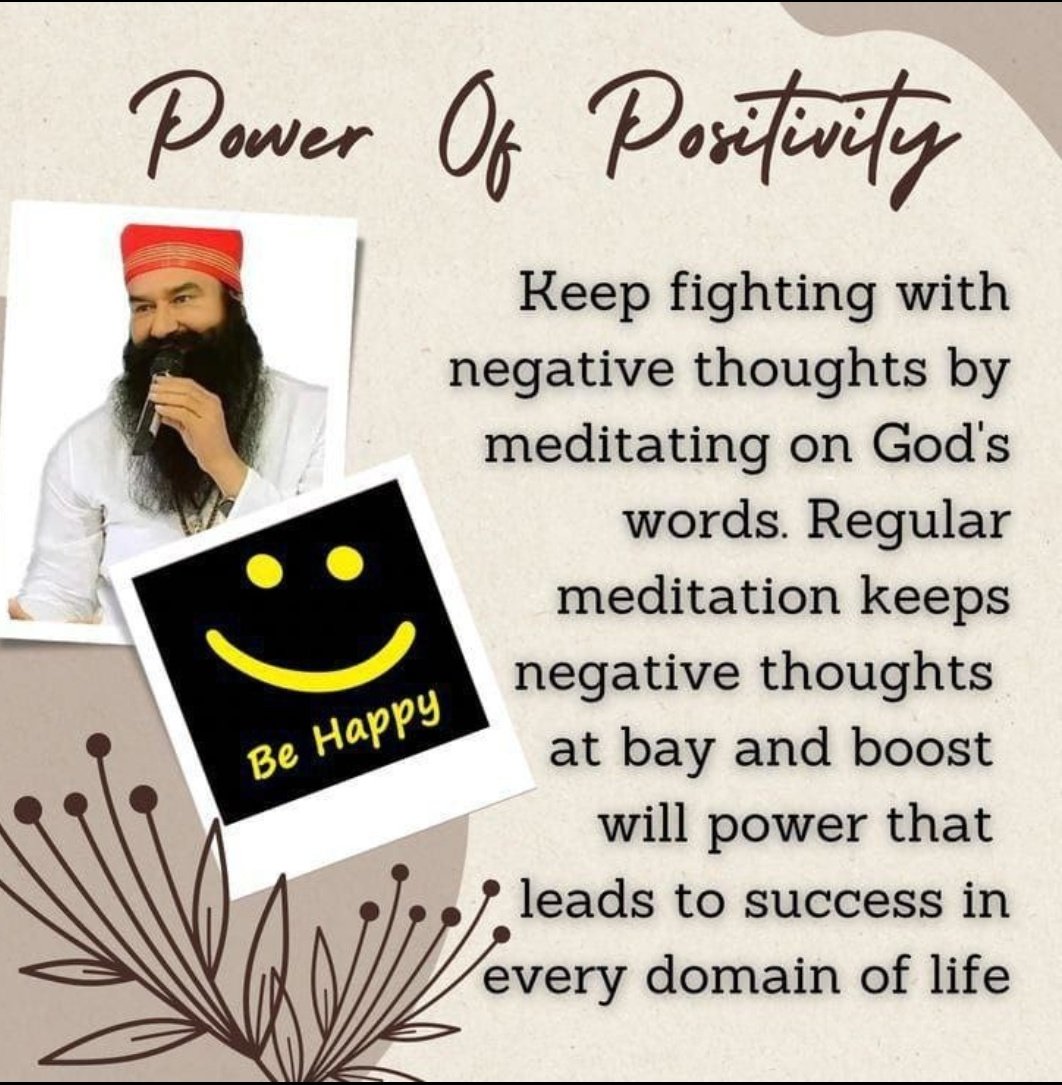 Power Of Positivity

Be Happy

Keep fighting with negative thoughts by meditating on God's words. Regular meditation keeps negative thoughts at bay and boost will power that leads to success in every domain of life